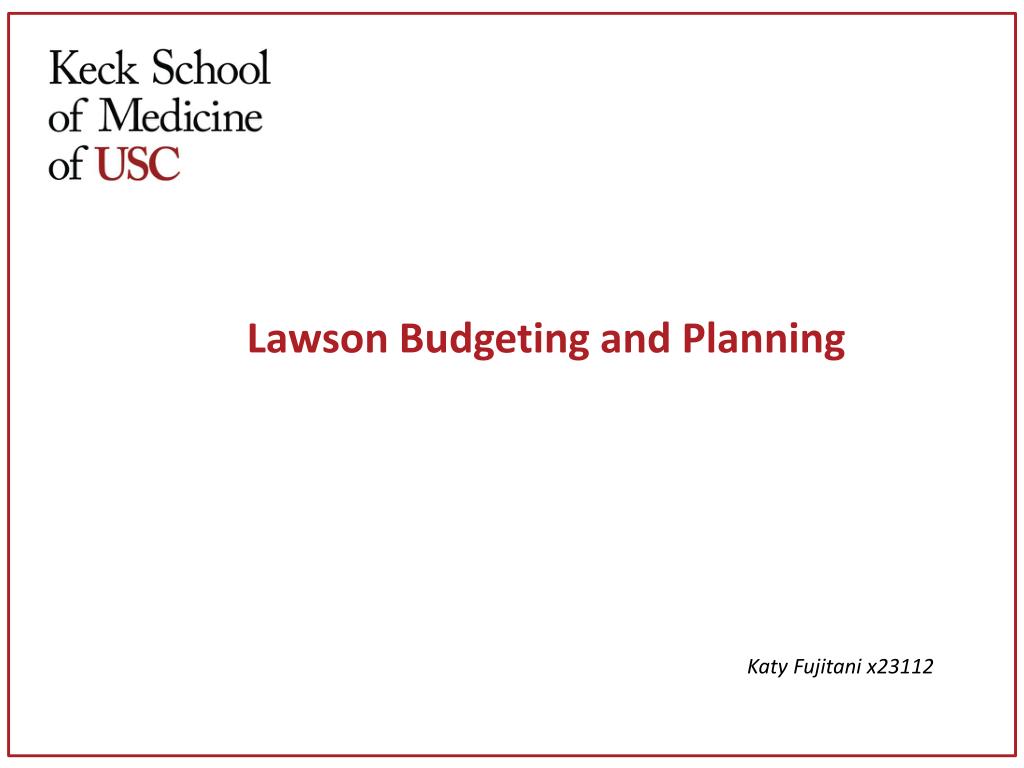 Keck School
of Medicine
of USC

Lawson Budgeting and Planning

Katy Fujitani x23112